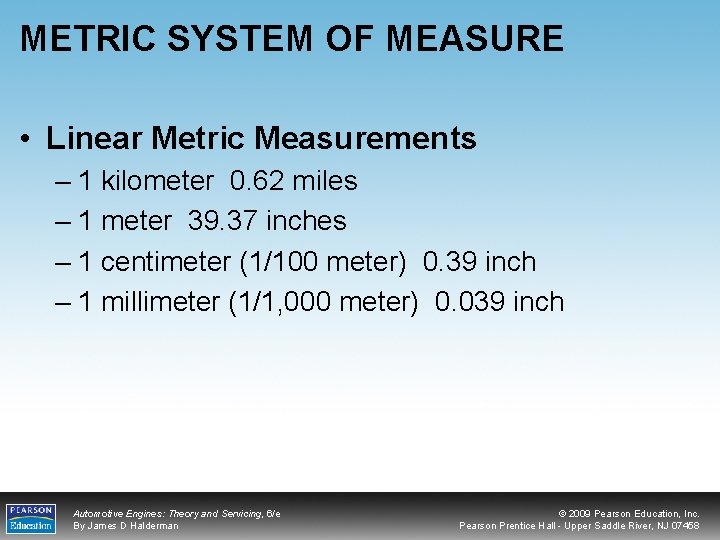 METRIC SYSTEM OF MEASURE

• Linear Metric Measurements
– 1 kilometer 0.62 miles
– 1 meter 39.37 inches
– 1 centimeter (1/100 meter) 0.39 inch
– 1 millimeter (1/1,000 meter) 0.039 inch

PEARSON Education

Automotive Engines: Theory and Servicing, 6/e
By James D Halderman

© 2009 Pearson Education, Inc.
Pearson Prentice Hall - Upper Saddle River, NJ 07458